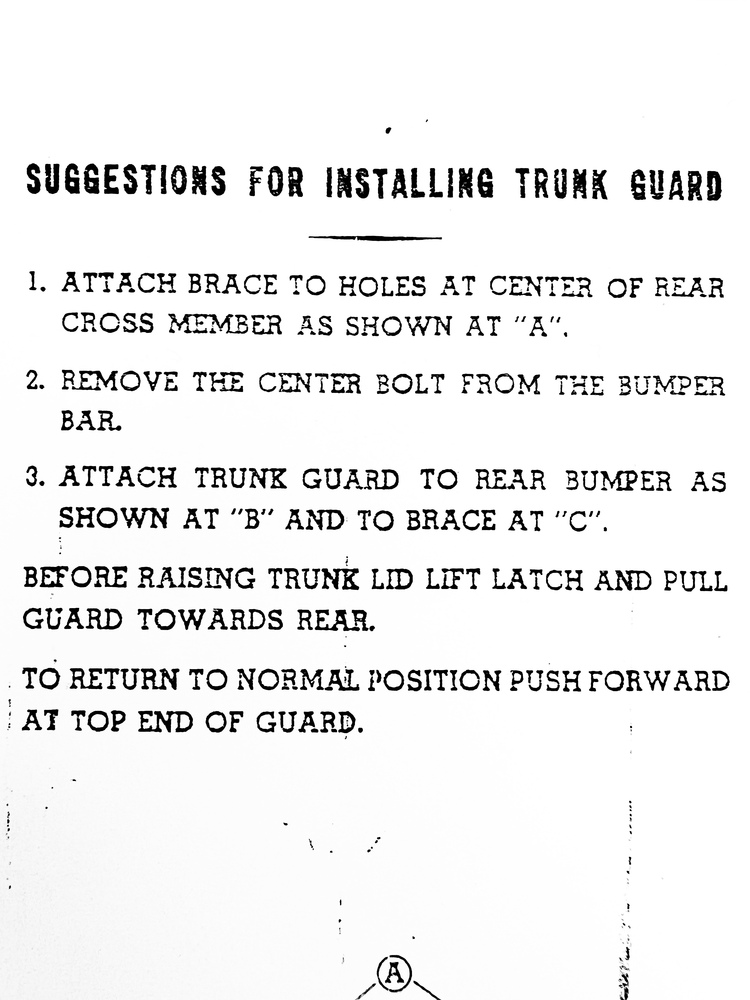 SUGGESTIONS FOR INSTALLING TRUNK GUARD

1. ATTACH BRACE TO HOLES AT CENTER OF REAR CROSS MEMBER AS SHOWN AT "A".

2. REMOVE THE CENTER BOLT FROM THE BUMPER BAR.

3. ATTACH TRUNK GUARD TO REAR BUMPER AS SHOWN AT "B" AND TO BRACE AT "C".

BEFORE RAISING TRUNK LID LIFT LATCH AND PULL GUARD TOWARDS REAR.

TO RETURN TO NORMAL POSITION PUSH FORWARD AT TOP END OF GUARD.

A